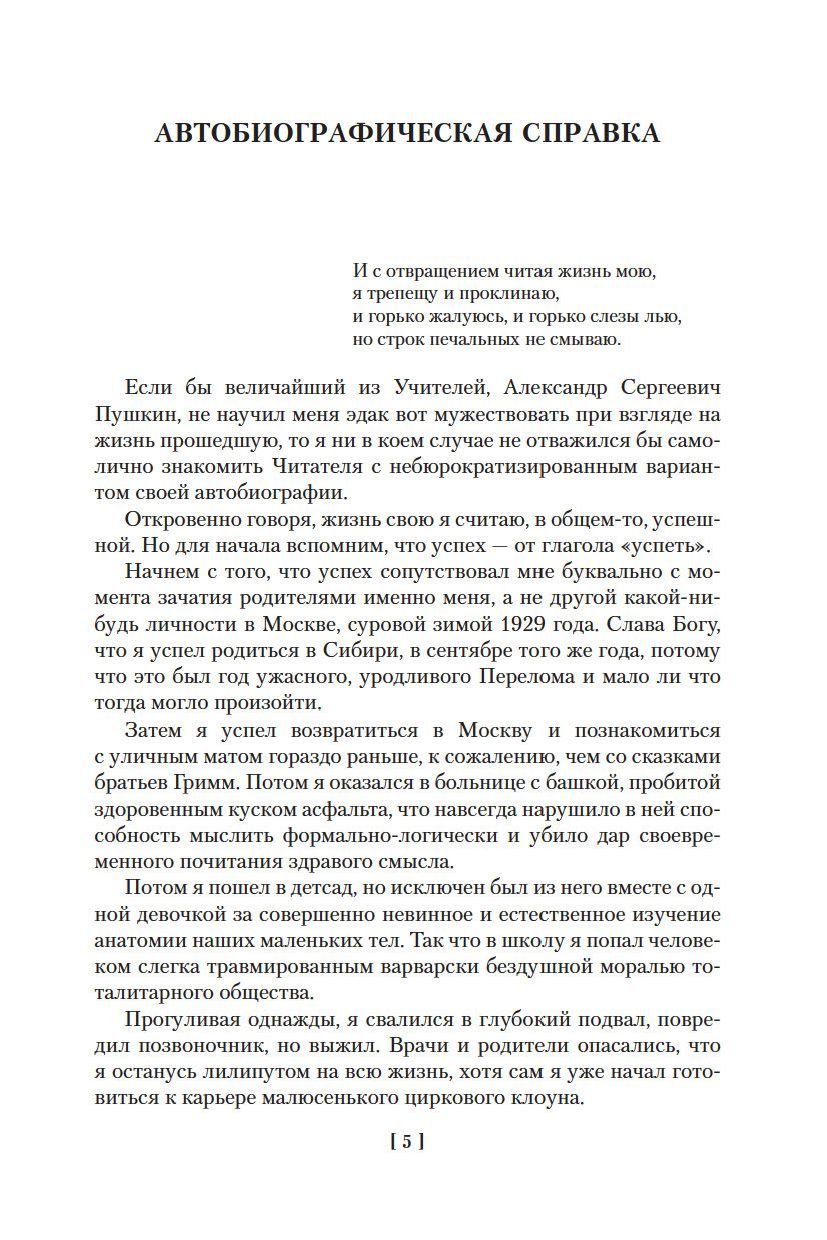 АВТОБИОГРАФИЧЕСКАЯ СПРАВКА

И с отвращением читая жизнь мою,
я трепещу и проклинаю,
и горько жалуюсь, и горько слезы лью,
но строк печальных не смываю.

Если бы величайший из Учителей, Александр Сергеевич Пушкин, не научил меня эдак вот мужествовать при взгляде на жизнь прошедшую, то я ни в коем случае не отважился бы самолично знакомить Читателя с небюрократизированным вариантом своей автобиографии.

Откровенно говоря, жизнь свою я считаю, в общем-то, успешной. Но для начала вспомним, что успех — от глагола «успеть».

Начнем с того, что успех сопутствовал мне буквально с момента зачатия родителями именно меня, а не другой какой-нибудь личности в Москве, суровой зимой 1929 года. Слава Богу, что я успел родиться в Сибири, в сентябре того же года, потому что это был год ужасного, уродливого Перелома и мало ли что тогда могло произойти.

Затем я успел возвратиться в Москву и познакомиться с уличным матом гораздо раньше, к сожалению, чем со сказками братьев Гримм. Потом я оказался в больнице с башкой, пробитой здоровенным куском асфальта, что навсегда нарушило в ней способность мыслить формально-логически и убило дар своевременного почитания здравого смысла.

Потом я пошел в детсад, но исключен был из него вместе с одной девочкой за совершенно невинное и естественное изучение анатомии наших маленьких тел. Так что в школу я попал человеком слегка травмированным варварски бездушной моралью тоталитарного общества.

Прогуливая однажды, я свалился в глубокий подвал, повредил позвоночник, но выжил. Врачи и родители опасались, что я останусь лилипутом на всю жизнь, хотя сам я уже начал готовиться к карьере малюсенького циркового клоуна.

[ 5 ]